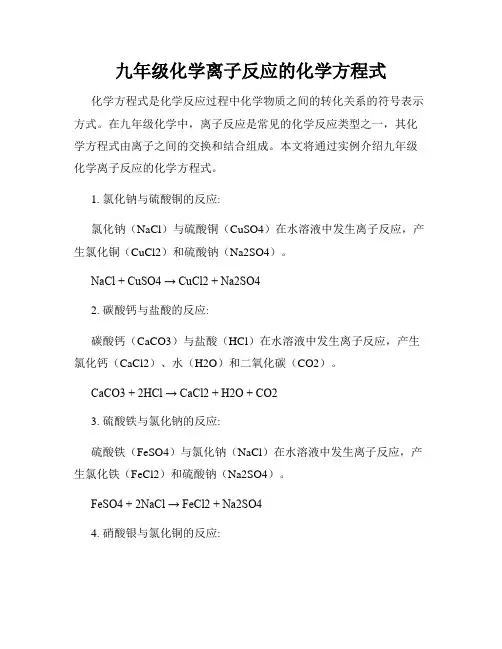 九年级化学离子反应的化学方程式

化学方程式是化学反应过程中化学物质之间的转化关系的符号表示方式。在九年级化学中，离子反应是常见的化学反应类型之一，其化学方程式由离子之间的交换和结合组成。本文将通过实例介绍九年级化学离子反应的化学方程式。

1. 氯化钠与硫酸铜的反应:

氯化钠（NaCl）与硫酸铜（CuSO4）在水溶液中发生离子反应，产生氯化铜（CuCl2）和硫酸钠（Na2SO4）。

NaCl + CuSO4 → CuCl2 + Na2SO4

2. 碳酸钙与盐酸的反应:

碳酸钙（CaCO3）与盐酸（HCl）在水溶液中发生离子反应，产生氯化钙（CaCl2）、水（H2O）和二氧化碳（CO2）。

CaCO3 + 2HCl → CaCl2 + H2O + CO2

3. 硫酸铁与氯化钠的反应:

硫酸铁（FeSO4）与氯化钠（NaCl）在水溶液中发生离子反应，产生氯化铁（FeCl2）和硫酸钠（Na2SO4）。

FeSO4 + 2NaCl → FeCl2 + Na2SO4

4. 硝酸银与氯化铜的反应: